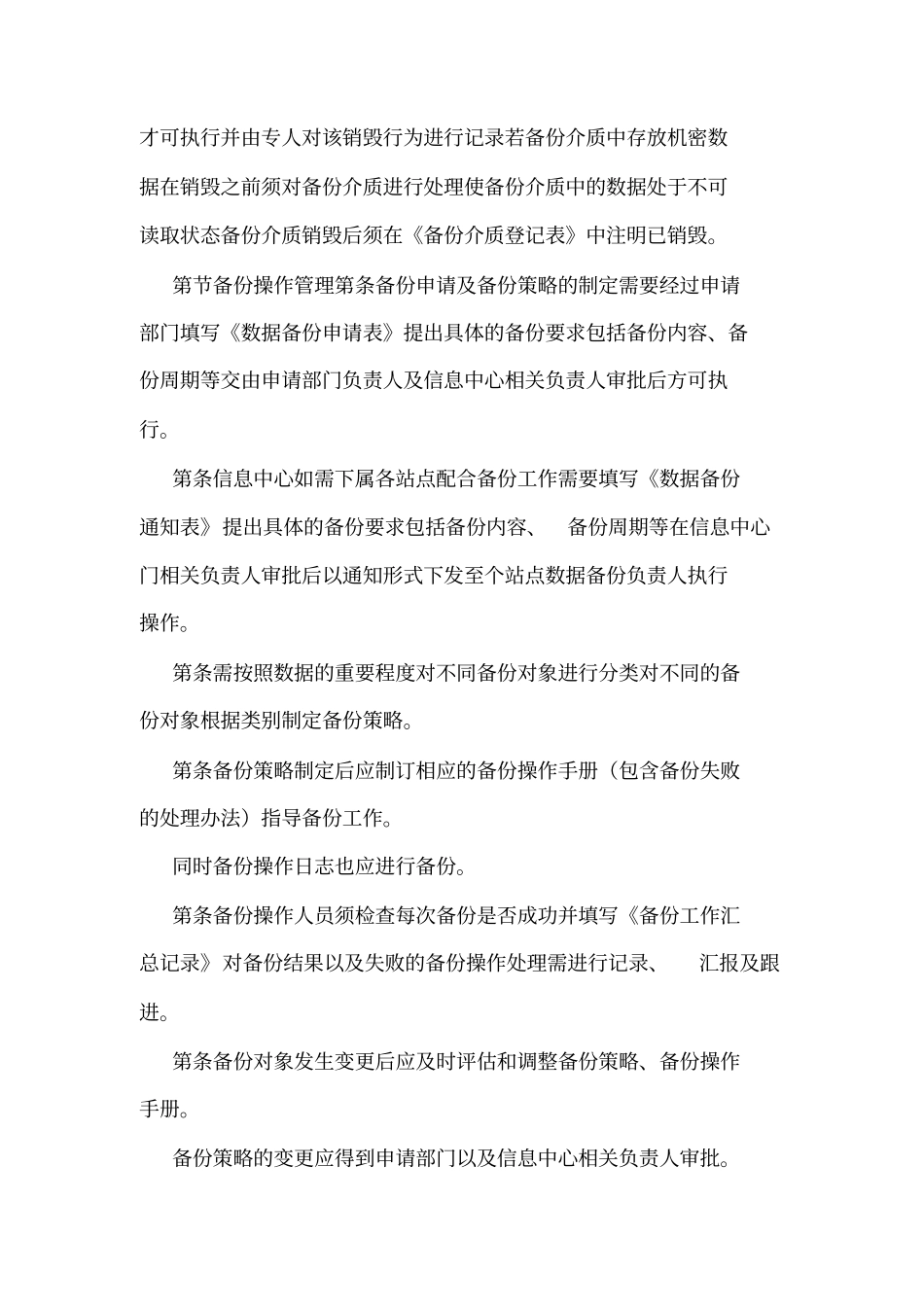 才可执行并由专人对该销毁行为进行记录若备份介质中存放机密数据在销毁之前须对备份介质进行处理使备份介质中的数据处于不可读取状态备份介质销毁后须在《备份介质登记表》中注明已销毁。

第节备份操作管理第条备份申请及备份策略的制定需要经过申请部门填写《数据备份申请表》提出具体的备份要求包括备份内容、备份周期等交由申请部门负责人及信息中心相关负责人审批后方可执行。

第条信息中心如需下属各站点配合备份工作需要填写《数据备份通知表》提出具体的备份要求包括备份内容、 备份周期等在信息中心门相关负责人审批后以通知形式下发至个站点数据备份负责人执行操作。

第条需按照数据的重要程度对不同备份对象进行分类对不同的备份对象根据类别制定备份策略。

第条备份策略制定后应制订相应的备份操作手册（包含备份失败的处理办法）指导备份工作。

同时备份操作日志也应进行备份。

第条备份操作人员须检查每次备份是否成功并填写《备份工作汇总记录》对备份结果以及失败的备份操作处理需进行记录、 汇报及跟进。

第条备份对象发生变更后应及时评估和调整备份策略、备份操作手册。

备份策略的变更应得到申请部门以及信息中心相关负责人审批。